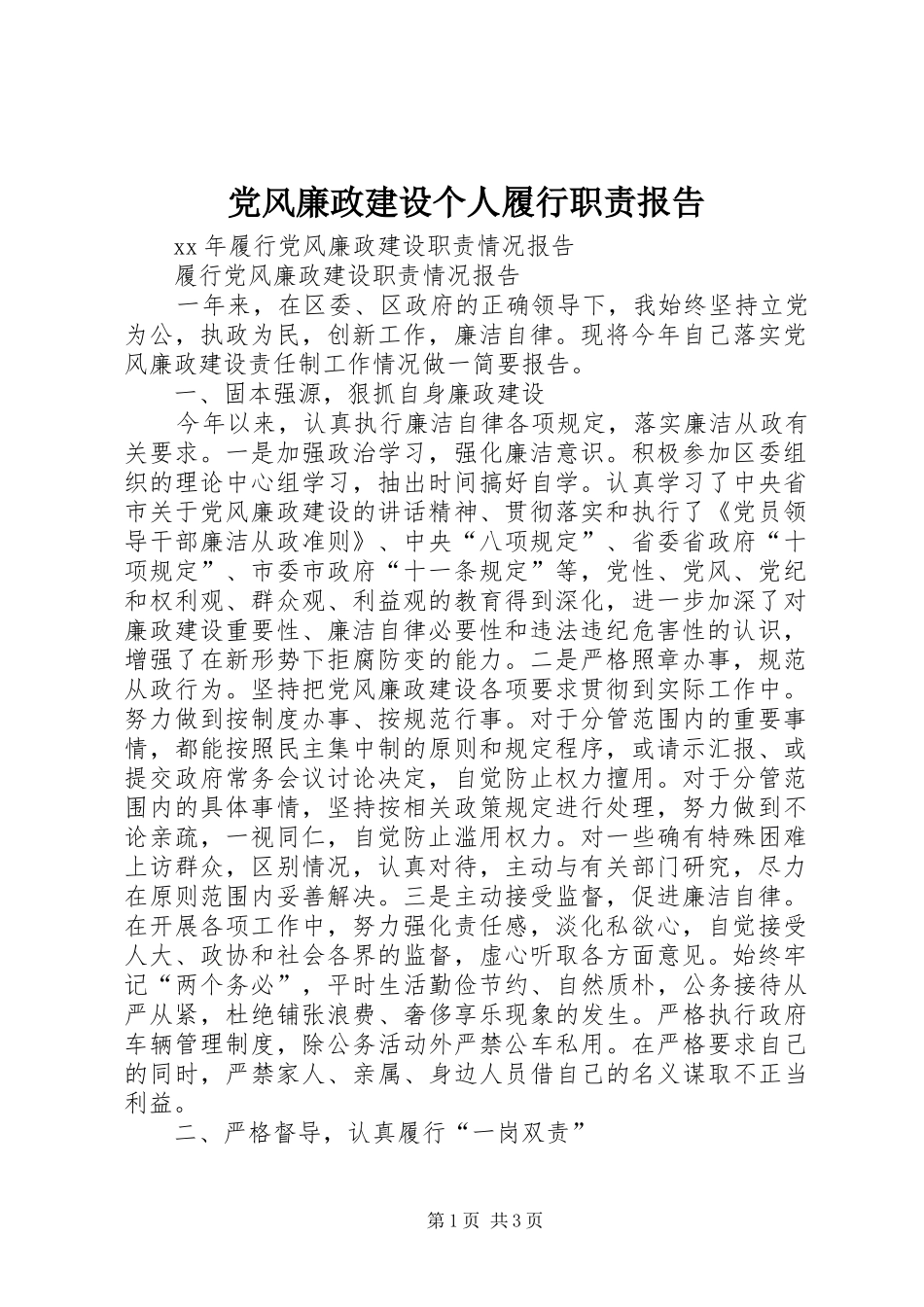 党风廉政建设个人履行职责报告

xx 年履行党风廉政建设职责情况报告

履行党风廉政建设职责情况报告

一年来，在区委、区政府的正确领导下，我始终坚持立党为公，执政为民，创新工作，廉洁自律。现将今年自己落实党风廉政建设责任制工作情况做一简要报告。

一、固本强源，狠抓自身廉政建设

今年以来，认真执行廉洁自律各项规定，落实廉洁从政有关要求。一是加强政治学习，强化廉洁意识。积极参加区委组织的理论中心组学习，抽出时间搞好自学。认真学习了中央省市关于党风廉政建设的讲话精神、贯彻落实和执行了《党员领导干部廉洁从政准则》、中央“八项规定”、省委省政府“十项规定”、市委市政府“十一条规定”等，党性、党风、党纪和权利观、群众观、利益观的教育得到深化，进一步加深了对廉政建设重要性、廉洁自律必要性和违法违纪危害性的认识，增强了在新形势下拒腐防变的能力。二是严格照章办事，规范从政行为。坚持把党风廉政建设各项要求贯彻到实际工作中。努力做到按制度办事、按规范行事。对于分管范围内的重要事情，都能按照民主集中制的原则和规定程序，或请示汇报、或提交政府常务会议讨论决定，自觉防止权力擅用。对于分管范围内的具体事情，坚持按相关政策规定进行处理，努力做到不论亲疏，一视同仁，自觉防止滥用权力。对一些确有特殊困难上访群众，区别情况，认真对待，主动与有关部门研究，尽力在原则范围内妥善解决。三是主动接受监督，促进廉洁自律。在开展各项工作中，努力强化责任感，淡化私欲心，自觉接受人大、政协和社会各界的监督，虚心听取各方面意见。始终牢记“两个务必”，平时生活勤俭节约、自然质朴，公务接待从严从紧，杜绝铺张浪费、奢侈享乐现象的发生。严格执行政府车辆管理制度，除公务活动外严禁公车私用。在严格要求自己的同时，严禁家人、亲属、身边人员借自己的名义谋取不正当利益。

二、严格督导，认真履行“一岗双责”

第 1 页 共 3 页